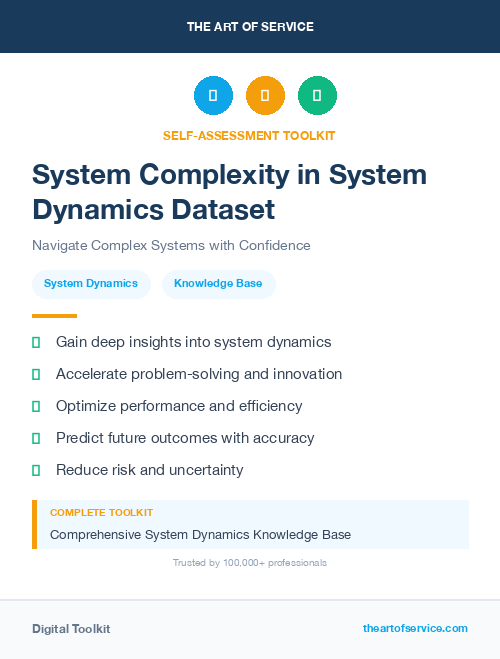 THE ART OF SERVICE

SELF-ASSESSMENT TOOLKIT

System Complexity in System Dynamics Dataset

Navigate Complex Systems with Confidence

System Dynamics

Knowledge Base

Gain deep insights into system dynamics

Accelerate problem-solving and innovation

Optimize performance and efficiency

Predict future outcomes with accuracy

Reduce risk and uncertainty

COMPLETE TOOLKIT

Comprehensive System Dynamics Knowledge Base

Trusted by 100,000+ professionals

Digital Toolkit

theartofservice.com